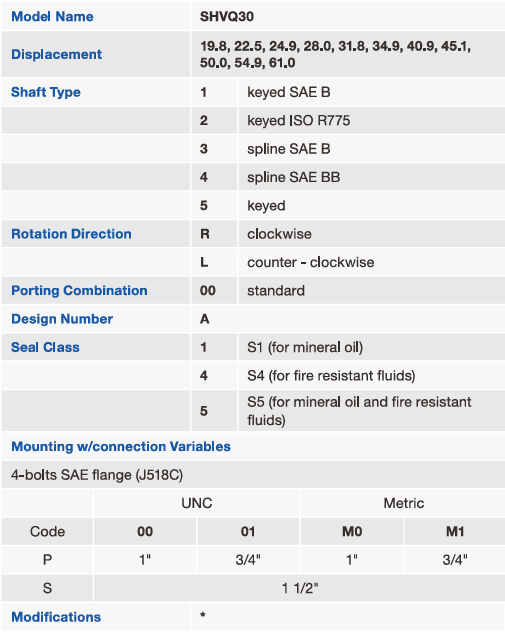 | Model Name | SHVQ30 | |
|---|---|---|
| Displacement | 19.8, 22.5, 24.9, 28.0, 31.8, 34.9, 40.9, 45.1, 50.0, 54.9, 61.0 | |
| Shaft Type | 1 | keyed SAE B |
| | 2 | keyed ISO R775 |
| | 3 | spline SAE B |
| | 4 | spline SAE BB |
| | 5 | keyed |
| Rotation Direction | R | clockwise |
| | L | counter - clockwise |
| Porting Combination | 00 | standard |
| Design Number | A | |
| Seal Class | 1 | S1 (for mineral oil) |
| | 4 | S4 (for fire resistant fluids) |
| | 5 | S5 (for mineral oil and fire resistant fluids) |

Mounting w/connection Variables

4-bolts SAE flange (J518C)

| | UNC | | Metric | |
|---|---|---|---|---|
| Code | 00 | 01 | M0 | M1 |
| P | 1" | 3/4" | 1" | 3/4" |
| S | 1 1/2" | | | |

| Modifications | * |
|---|---|